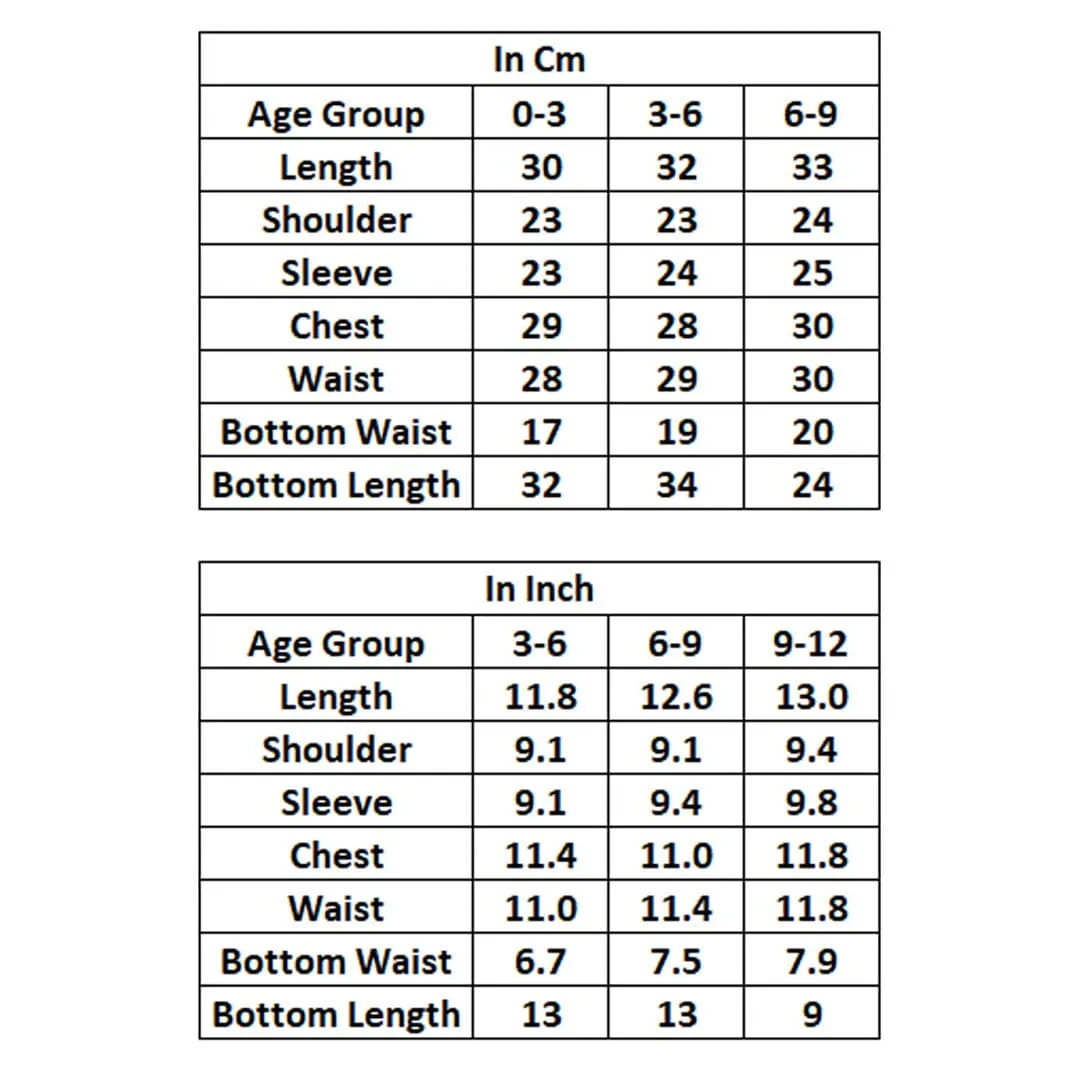 | In Cm | | | |
|---|---|---|---|
| Age Group | 0-3 | 3-6 | 6-9 |
| Length | 30 | 32 | 33 |
| Shoulder | 23 | 23 | 24 |
| Sleeve | 23 | 24 | 25 |
| Chest | 29 | 28 | 30 |
| Waist | 28 | 29 | 30 |
| Bottom Waist | 17 | 19 | 20 |
| Bottom Length | 32 | 34 | 24 |

| In Inch | | | |
|---|---|---|---|
| Age Group | 3-6 | 6-9 | 9-12 |
| Length | 11.8 | 12.6 | 13.0 |
| Shoulder | 9.1 | 9.1 | 9.4 |
| Sleeve | 9.1 | 9.4 | 9.8 |
| Chest | 11.4 | 11.0 | 11.8 |
| Waist | 11.0 | 11.4 | 11.8 |
| Bottom Waist | 6.7 | 7.5 | 7.9 |
| Bottom Length | 13 | 13 | 9 |